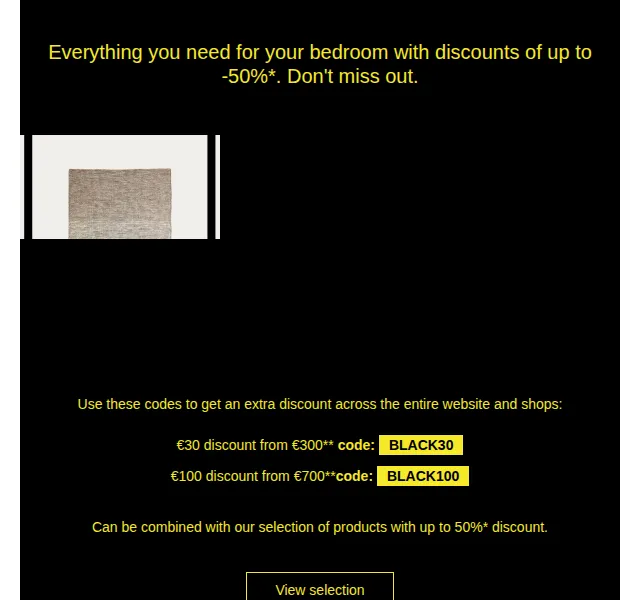 Everything you need for your bedroom with discounts of up to -50%*. Don't miss out.

Use these codes to get an extra discount across the entire website and shops:

€30 discount from €300** code: BLACK30

€100 discount from €700**code: BLACK100

Can be combined with our selection of products with up to 50%* discount.

View selection